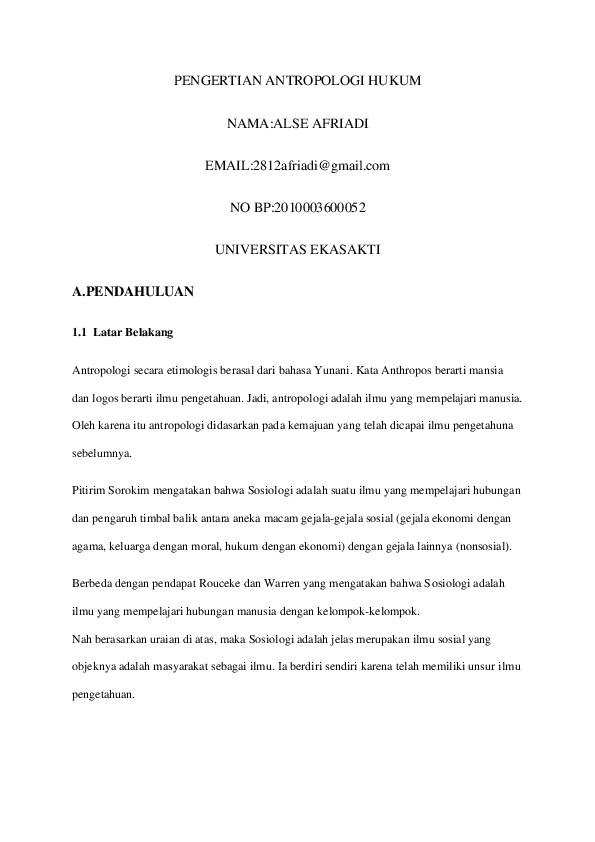 PENGERTIAN ANTROPOLOGI HUKUM

NAMA:ALSE AFRIADI

EMAIL:2812afriadi@gmail.com

NO BP:2010003600052

UNIVERSITAS EKASAKTI

A.PENDAHULUAN

1.1 Latar Belakang

Antropologi secara etimologis berasal dari bahasa Yunani. Kata Anthropos berarti mansia dan logos berarti ilmu pengetahuan. Jadi, antropologi adalah ilmu yang mempelajari manusia. Oleh karena itu antropologi didasarkan pada kemajuan yang telah dicapai ilmu pengetahuna sebelumnya.

Pitirim Sorokim mengatakan bahwa Sosiologi adalah suatu ilmu yang mempelajari hubungan dan pengaruh timbal balik antara aneka macam gejala-gejala sosial (gejala ekonomi dengan agama, keluarga dengan moral, hukum dengan ekonomi) dengan gejala lainnya (nonsosial).

Berbeda dengan pendapat Rouceke dan Warren yang mengatakan bahwa Sosiologi adalah ilmu yang mempelajari hubungan manusia dengan kelompok-kelompok.
Nah berasarkan uraian di atas, maka Sosiologi adalah jelas merupakan ilmu sosial yang objeknya adalah masyarakat sebagai ilmu. Ia berdiri sendiri karena telah memiliki unsur ilmu pengetahuan.